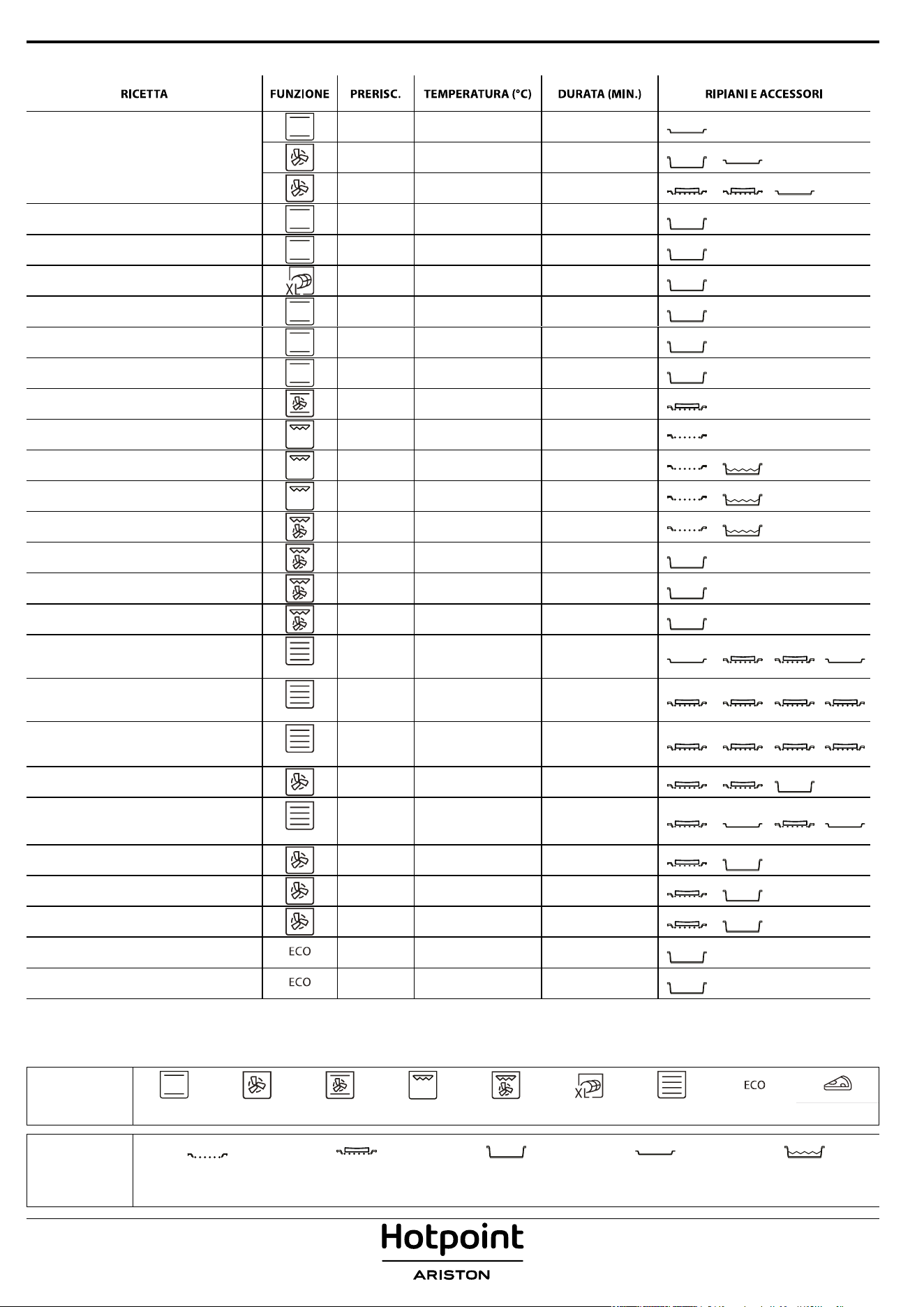 | RICETTA | FUNZIONE | PRERISC. | TEMPERATURA (°C) | DURATA (MIN.) | RIPIANI E ACCESSORI |
|---|---|---|---|---|---|
| | | | | | |
| | | | | | |
| | | | | | |
| | | | | | |
| | | | | | |
| | XL | | | | |
| | | | | | |
| | | | | | |
| | | | | | |
| | | | | | |
| | | | | | |
| | | | | | |
| | | | | | |
| | | | | | |
| | | | | | |
| | | | | | |
| | | | | | |
| | | | | | |
| | | | | | |
| | | | | | |
| | | | | | |
| | | | | | |
| | | | | | |
| | | | | | |
| | | | | | |
| | ECO | | | | |
| | ECO | | | | |

XL ECO

Hotpoint
ARISTON